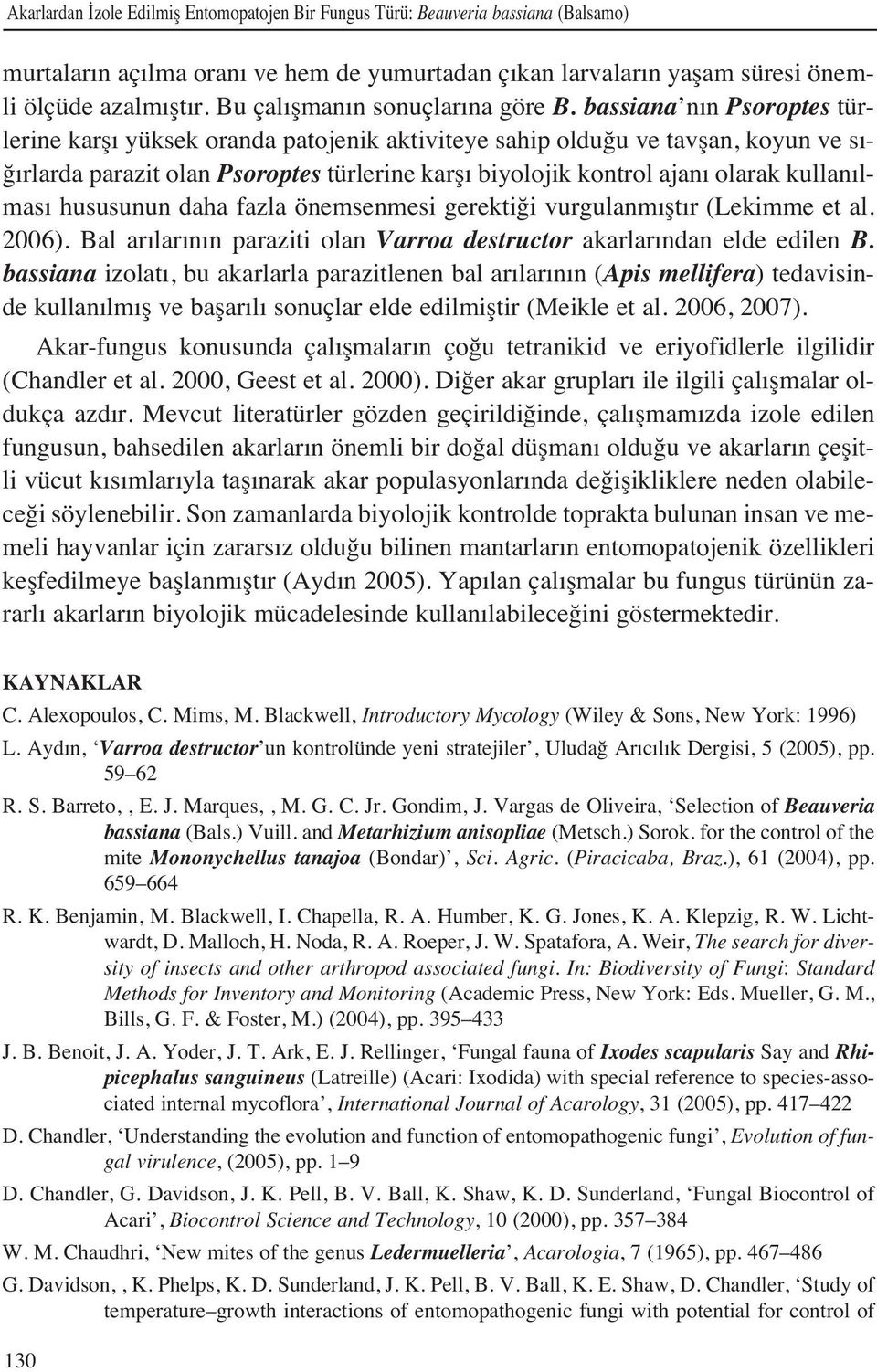 Akarlardan İzole Edilmiş Entomopatojen Bir Fungus Türü: Beauveria bassiana (Balsamo)

murtaların açılma oranı ve hem de yumurtadan çıkan larvaların yaşam süresi önemli ölçüde azalmıştır. Bu çalışmanın sonuçlarına göre B. bassiana'nın Psoroptes türlerine karşı yüksek oranda patojenik aktiviteye sahip olduğu ve tavşan, koyun ve sığırlarda parazit olan Psoroptes türlerine karşı biyolojik kontrol ajanı olarak kullanılması hususunun daha fazla önemsenmesi gerektiği vurgulanmıştır (Lekimme et al. 2006). Bal arılarının paraziti olan Varroa destructor akarlarından elde edilen B. bassiana izolatı, bu akarlarla parazitlenen bal arılarının (Apis mellifera) tedavisinde kullanılmış ve başarılı sonuçlar elde edilmiştir (Meikle et al. 2006, 2007).

Akar-fungus konusunda çalışmaların çoğu tetranikid ve eriyofidlerle ilgilidir (Chandler et al. 2000, Geest et al. 2000). Diğer akar grupları ile ilgili çalışmalar oldukça azdır. Mevcut literatürler gözden geçirildiğinde, çalışmamızda izole edilen fungusun, bahsedilen akarların önemli bir doğal düşmanı olduğu ve akarların çeşitli vücut kısımlarıyla taşınarak akar populasyonlarında değişikliklere neden olabileceği söylenebilir. Son zamanlarda biyolojik kontrolde toprakta bulunan insan ve memeli hayvanlar için zararsız olduğu bilinen mantarların entomopatojenik özellikleri keşfedilmeye başlanmıştır (Aydın 2005). Yapılan çalışmalar bu fungus türünün zararlı akarların biyolojik mücadelesinde kullanılabileceğini göstermektedir.

KAYNAKLAR

C. Alexopoulos, C. Mims, M. Blackwell, Introductory Mycology (Wiley & Sons, New York: 1996)

L. Aydın, 'Varroa destructor'un kontrolünde yeni stratejiler', Uludağ Arıcılık Dergisi, 5 (2005), pp. 59–62

R. S. Barreto, , E. J. Marques, , M. G. C. Jr. Gondim, J. Vargas de Oliveira, 'Selection of Beauveria bassiana (Bals.) Vuill. and Metarhizium anisopliae (Metsch.) Sorok. for the control of the mite Mononychellus tanajoa (Bondar)', Sci. Agric. (Piracicaba, Braz.), 61 (2004), pp. 659–664

R. K. Benjamin, M. Blackwell, I. Chapella, R. A. Humber, K. G. Jones, K. A. Klepzig, R. W. Lichtwardt, D. Malloch, H. Noda, R. A. Roeper, J. W. Spatafora, A. Weir, The search for diversity of insects and other arthropod associated fungi. In: Biodiversity of Fungi: Standard Methods for Inventory and Monitoring (Academic Press, New York: Eds. Mueller, G. M., Bills, G. F. & Foster, M.) (2004), pp. 395–433

J. B. Benoit, J. A. Yoder, J. T. Ark, E. J. Rellinger, 'Fungal fauna of Ixodes scapularis Say and Rhipicephalus sanguineus (Latreille) (Acari: Ixodida) with special reference to species-associated internal mycoflora', International Journal of Acarology, 31 (2005), pp. 417–422

D. Chandler, 'Understanding the evolution and function of entomopathogenic fungi', Evolution of fungal virulence, (2005), pp. 1–9

D. Chandler, G. Davidson, J. K. Pell, B. V. Ball, K. Shaw, K. D. Sunderland, 'Fungal Biocontrol of Acari', Biocontrol Science and Technology, 10 (2000), pp. 357–384

W. M. Chaudhri, 'New mites of the genus Ledermuelleria', Acarologia, 7 (1965), pp. 467–486

G. Davidson, , K. Phelps, K. D. Sunderland, J. K. Pell, B. V. Ball, K. E. Shaw, D. Chandler, 'Study of temperature–growth interactions of entomopathogenic fungi with potential for control of

130